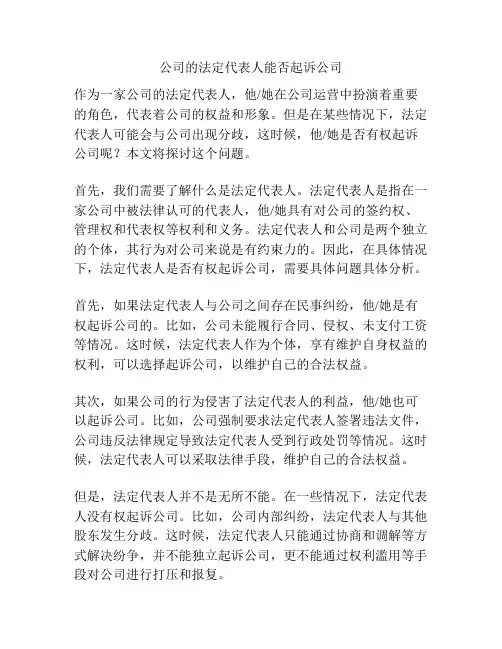 公司的法定代表人能否起诉公司

作为一家公司的法定代表人，他/她在公司运营中扮演着重要的角色，代表着公司的权益和形象。但是在某些情况下，法定代表人可能会与公司出现分歧，这时候，他/她是否有权起诉公司呢？本文将探讨这个问题。

首先，我们需要了解什么是法定代表人。法定代表人是指在一家公司中被法律认可的代表人，他/她具有对公司的签约权、管理权和代表权等权利和义务。法定代表人和公司是两个独立的个体，其行为对公司来说是有约束力的。因此，在具体情况下，法定代表人是否有权起诉公司，需要具体问题具体分析。

首先，如果法定代表人与公司之间存在民事纠纷，他/她是有权起诉公司的。比如，公司未能履行合同、侵权、未支付工资等情况。这时候，法定代表人作为个体，享有维护自身权益的权利，可以选择起诉公司，以维护自己的合法权益。

其次，如果公司的行为侵害了法定代表人的利益，他/她也可以起诉公司。比如，公司强制要求法定代表人签署违法文件，公司违反法律规定导致法定代表人受到行政处罚等情况。这时候，法定代表人可以采取法律手段，维护自己的合法权益。

但是，法定代表人并不是无所不能。在一些情况下，法定代表人没有权起诉公司。比如，公司内部纠纷，法定代表人与其他股东发生分歧。这时候，法定代表人只能通过协商和调解等方式解决纷争，并不能独立起诉公司，更不能通过权利滥用等手段对公司进行打压和报复。